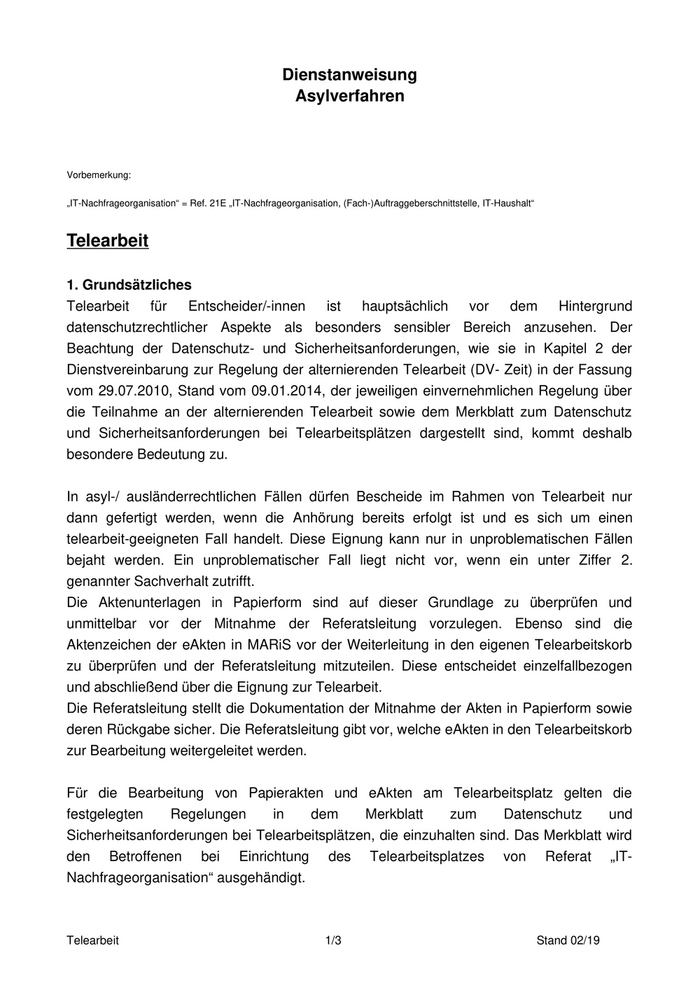 Dienstanweisung
Asylverfahren

Vorbemerkung:

„IT-Nachfrageorganisation“ = Ref. 21E „IT-Nachfrageorganisation, (Fach-)Auftraggeberschnittstelle, IT-Haushalt“

Telearbeit

1. Grundsätzliches
Telearbeit für Entscheider/-innen ist hauptsächlich vor dem Hintergrund datenschutzrechtlicher Aspekte als besonders sensibler Bereich anzusehen. Der Beachtung der Datenschutz- und Sicherheitsanforderungen, wie sie in Kapitel 2 der Dienstvereinbarung zur Regelung der alternierenden Telearbeit (DV- Zeit) in der Fassung vom 29.07.2010, Stand vom 09.01.2014, der jeweiligen einvernehmlichen Regelung über die Teilnahme an der alternierenden Telearbeit sowie dem Merkblatt zum Datenschutz und Sicherheitsanforderungen bei Telearbeitsplätzen dargestellt sind, kommt deshalb besondere Bedeutung zu.

In asyl-/ ausländerrechtlichen Fällen dürfen Bescheide im Rahmen von Telearbeit nur dann gefertigt werden, wenn die Anhörung bereits erfolgt ist und es sich um einen telearbeit-geeigneten Fall handelt. Diese Eignung kann nur in unproblematischen Fällen bejaht werden. Ein unproblematischer Fall liegt nicht vor, wenn ein unter Ziffer 2. genannter Sachverhalt zutrifft.
Die Aktenunterlagen in Papierform sind auf dieser Grundlage zu überprüfen und unmittelbar vor der Mitnahme der Referatsleitung vorzulegen. Ebenso sind die Aktenzeichen der eAkten in MARiS vor der Weiterleitung in den eigenen Telearbeitskorb zu überprüfen und der Referatsleitung mitzuteilen. Diese entscheidet einzelfallbezogen und abschließend über die Eignung zur Telearbeit.
Die Referatsleitung stellt die Dokumentation der Mitnahme der Akten in Papierform sowie deren Rückgabe sicher. Die Referatsleitung gibt vor, welche eAkten in den Telearbeitskorb zur Bearbeitung weitergeleitet werden.

Für die Bearbeitung von Papierakten und eAkten am Telearbeitsplatz gelten die festgelegten Regelungen in dem Merkblatt zum Datenschutz und Sicherheitsanforderungen bei Telearbeitsplätzen, die einzuhalten sind. Das Merkblatt wird den Betroffenen bei Einrichtung des Telearbeitsplatzes von Referat „IT-Nachfrageorganisation“ ausgehändigt.

Telearbeit 1/3 Stand 02/19